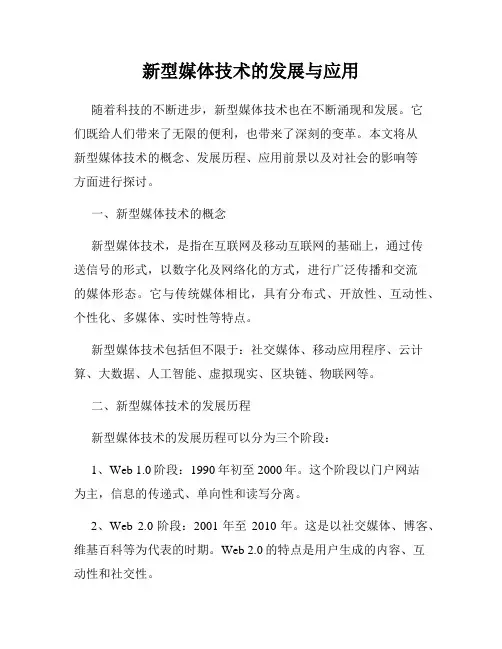 新型媒体技术的发展与应用

随着科技的不断进步，新型媒体技术也在不断涌现和发展。它们既给人们带来了无限的便利，也带来了深刻的变革。本文将从新型媒体技术的概念、发展历程、应用前景以及对社会的影响等方面进行探讨。

一、新型媒体技术的概念

新型媒体技术，是指在互联网及移动互联网的基础上，通过传送信号的形式，以数字化及网络化的方式，进行广泛传播和交流的媒体形态。它与传统媒体相比，具有分布式、开放性、互动性、个性化、多媒体、实时性等特点。

新型媒体技术包括但不限于：社交媒体、移动应用程序、云计算、大数据、人工智能、虚拟现实、区块链、物联网等。

二、新型媒体技术的发展历程

新型媒体技术的发展历程可以分为三个阶段：

1、Web 1.0 阶段：1990 年初至 2000 年。这个阶段以门户网站为主，信息的传递式、单向性和读写分离。

2、Web 2.0 阶段：2001 年至 2010 年。这是以社交媒体、博客、维基百科等为代表的时期。Web 2.0 的特点是用户生成的内容、互动性和社交性。